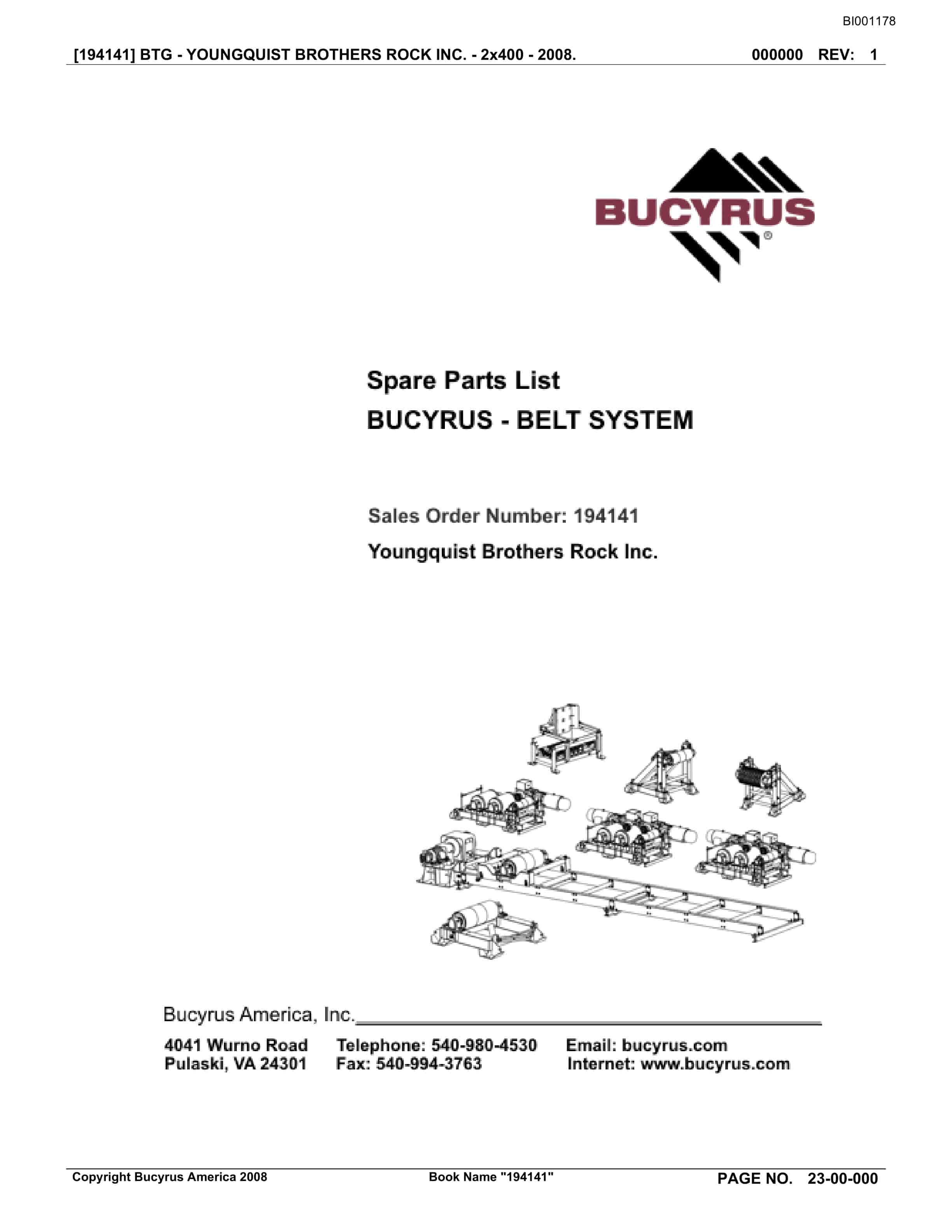 BI001178

[194141] BTG - YOUNGQUIST BROTHERS ROCK INC. - 2x400 - 2008. 000000 REV: 1

BUCYRUS®

Spare Parts List

BUCYRUS - BELT SYSTEM

Sales Order Number: 194141

Youngquist Brothers Rock Inc.

Bucyrus America, Inc.

4041 Wurno Road
Pulaski, VA 24301

Telephone: 540-980-4530
Fax: 540-994-3763

Email: bucyrus.com
Internet: www.bucyrus.com

Copyright Bucyrus America 2008 Book Name "194141" PAGE NO. 23-00-000